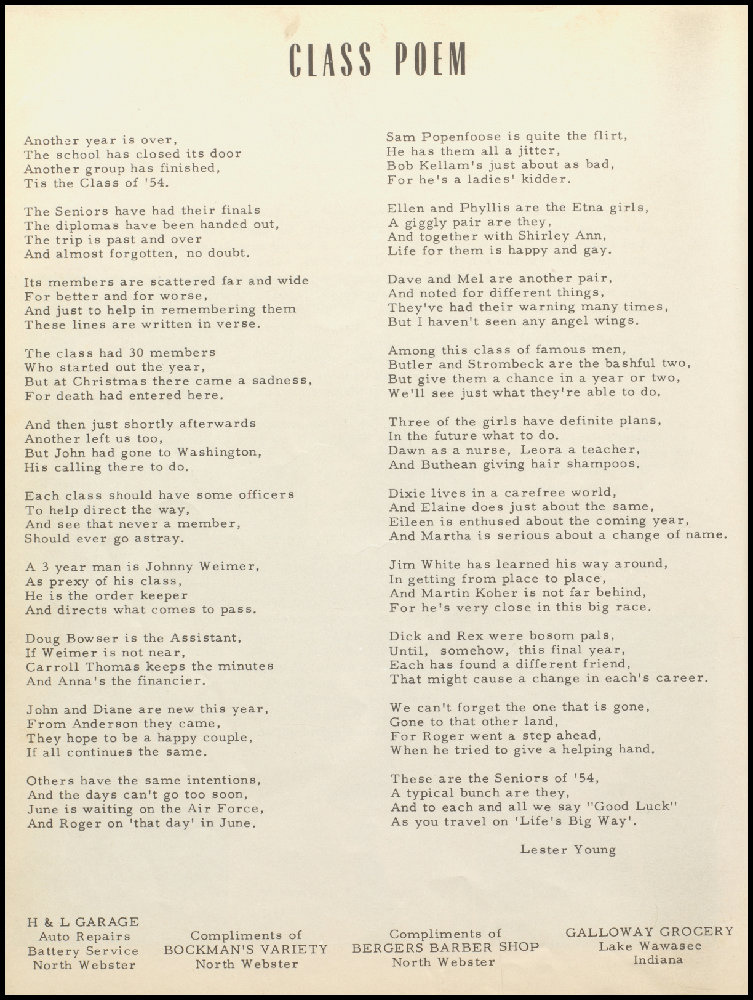 CLASS POEM

Another year is over,
The school has closed its door
Another group has finished,
Tis the Class of '54.

The Seniors have had their finals
The diplomas have been handed out,
The trip is past and over
And almost forgotten, no doubt.

Its members are scattered far and wide
For better and for worse,
And just to help in remembering them
These lines are written in verse.

The class had 30 members
Who started out the year,
But at Christmas there came a sadness,
For death had entered here.

And then just shortly afterwards
Another left us too,
But John had gone to Washington,
His calling there to do.

Each class should have some officers
To help direct the way,
And see that never a member,
Should ever go astray.

A 3 year man is Johnny Weimer,
As prexy of his class,
He is the order keeper
And directs what comes to pass.

Doug Bowser is the Assistant,
If Weimer is not near,
Carroll Thomas keeps the minutes
And Anna's the financier.

John and Diane are new this year,
From Anderson they came,
They hope to be a happy couple,
If all continues the same.

Others have the same intentions,
And the days can't go too soon,
June is waiting on the Air Force,
And Roger on 'that day' in June.

Sam Popenfoose is quite the flirt,
He has them all a jitter,
Bob Kellam's just about as bad,
For he's a ladies' kidder.

Ellen and Phyllis are the Etna girls,
A giggly pair are they,
And together with Shirley Ann,
Life for them is happy and gay.

Dave and Mel are another pair,
And noted for different things,
They've had their warning many times,
But I haven't seen any angel wings.

Among this class of famous men,
Butler and Strombeck are the bashful two,
But give them a chance in a year or two,
We'll see just what they're able to do.

Three of the girls have definite plans,
In the future what to do.
Dawn as a nurse, Leora a teacher,
And Buthean giving hair shampoos.

Dixie lives in a carefree world,
And Elaine does just about the same,
Eileen is enthused about the coming year,
And Martha is serious about a change of name.

Jim White has learned his way around,
In getting from place to place,
And Martin Koher is not far behind,
For he's very close in this big race.

Dick and Rex were bosom pals,
Until, somehow, this final year,
Each has found a different friend,
That might cause a change in each's career.

We can't forget the one that is gone,
Gone to that other land,
For Roger went a step ahead,
When he tried to give a helping hand.

These are the Seniors of '54,
A typical bunch are they,
And to each and all we say "Good Luck"
As you travel on 'Life's Big Way'.

Lester Young

H & L GARAGE
Auto Repairs
Battery Service
North Webster

Compliments of
BOCKMAN'S VARIETY
North Webster

Compliments of
BERGERS BARBER SHOP
North Webster

GALLOWAY GROCERY
Lake Wawasee
Indiana